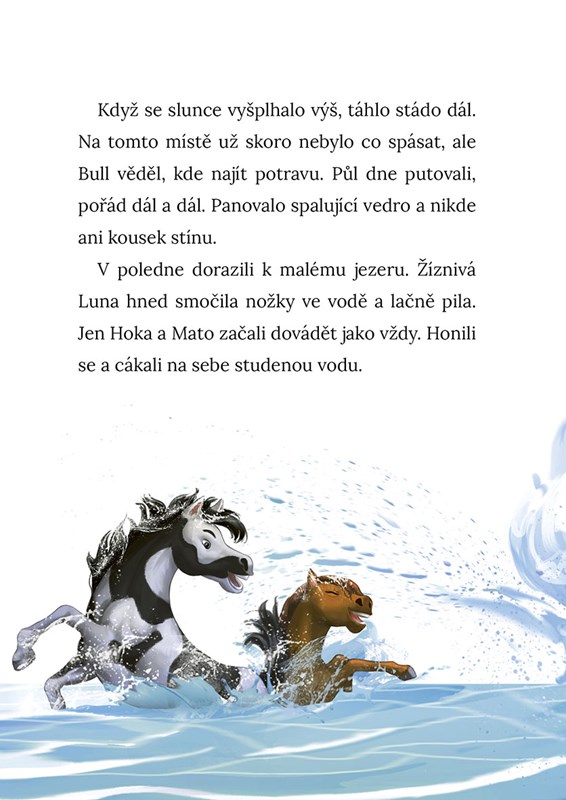 Když se slunce vyšplhalo výš, táhlo stádo dál. Na tomto místě už skoro nebylo co spásat, ale Bull věděl, kde najít potravu. Půl dne putovali, pořád dál a dál. Panovalo spalující vedro a nikde ani kousek stínu.

V poledne dorazili k malému jezeru. Žíznivá Luna hned smočila nožky ve vodě a lačně pila. Jen Hoka a Mato začali dovádět jako vždy. Honili se a cákali na sebe studenou vodu.